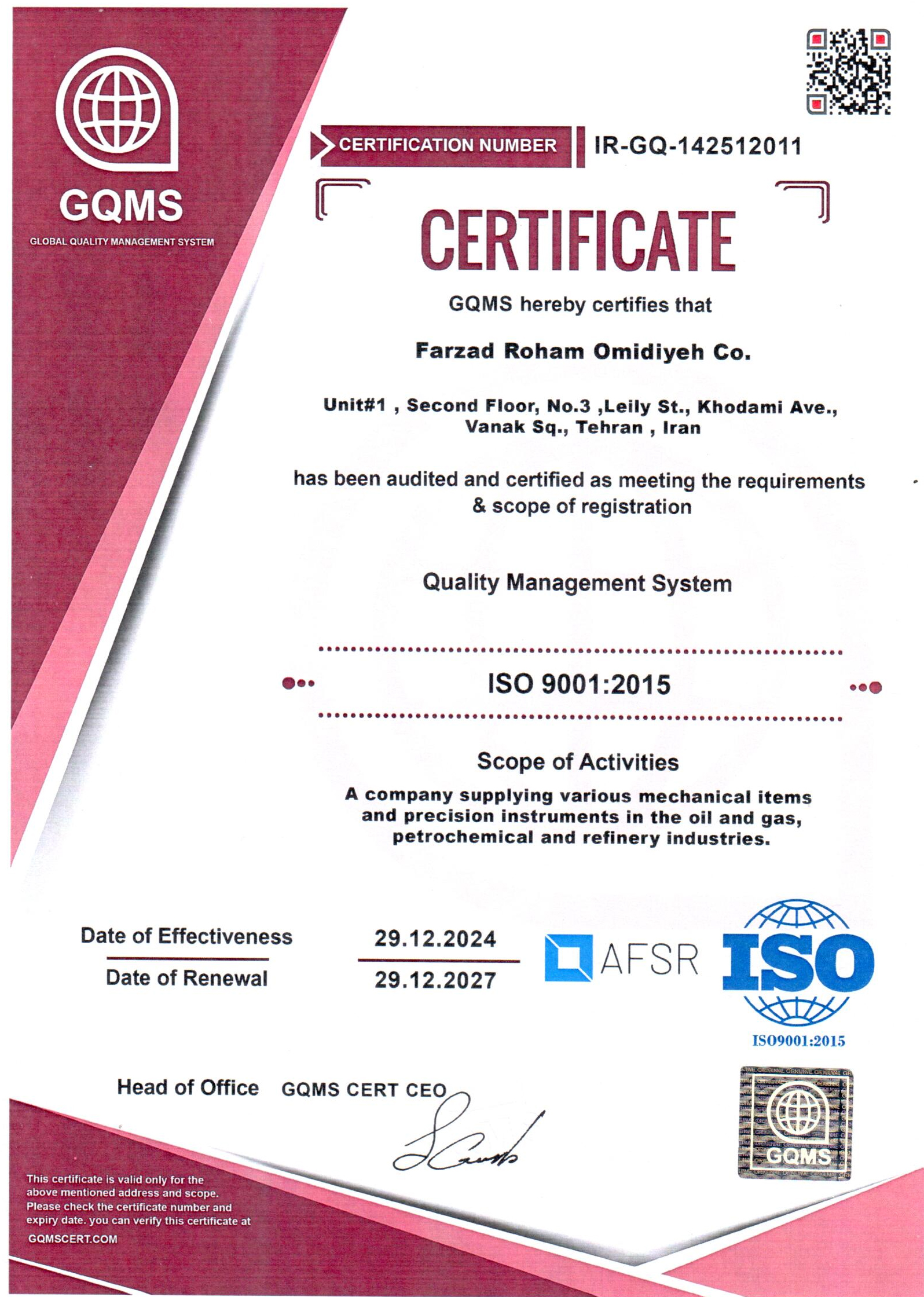 GQMS
GLOBAL QUALITY MANAGEMENT SYSTEM

CERTIFICATION NUMBER IR-GQ-142512011

CERTIFICATE

GQMS hereby certifies that

Farzad Roham Omidiyeh Co.

Unit#1 , Second Floor, No.3 ,Leily St., Khodami Ave., Vanak Sq., Tehran , Iran

has been audited and certified as meeting the requirements & scope of registration

Quality Management System

ISO 9001:2015

Scope of Activities
A company supplying various mechanical items and precision instruments in the oil and gas, petrochemical and refinery industries.

Date of Effectiveness 29.12.2024
Date of Renewal 29.12.2027

AFSR

ISO
ISO9001:2015

Head of Office GQMS CERT CEO

GQMS

This certificate is valid only for the above mentioned address and scope. Please check the certificate number and expiry date. you can verify this certificate at GQMSCERT.COM